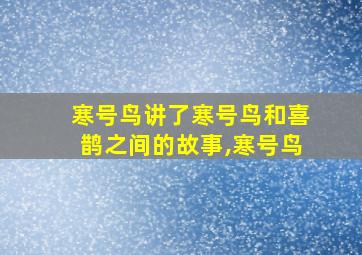 寒号鸟讲了寒号鸟和喜鹊之间的故事,寒号鸟